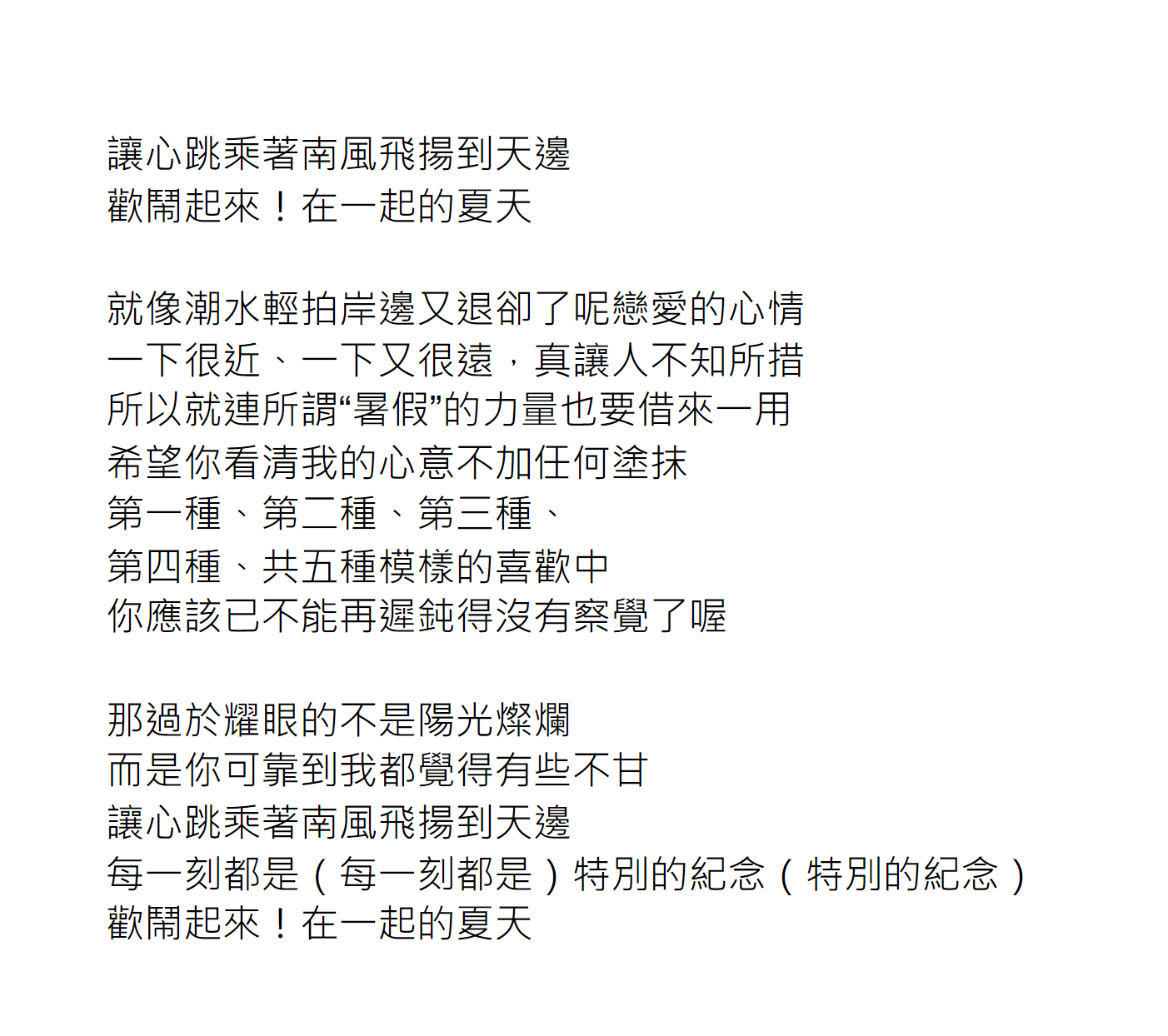 讓心跳乘著南風飛揚到天邊
歡鬧起來！在一起的夏天

就像潮水輕拍岸邊又退卻了呢戀愛的心情
一下很近、一下又很遠，真讓人不知所措
所以就連所謂“暑假”的力量也要借來一用
希望你看清我的心意不加任何塗抹
第一種、第二種、第三種、
第四種、共五種模樣的喜歡中
你應該已不能再遲鈍得沒有察覺了喔

那過於耀眼的不是陽光燦爛
而是你可靠到我都覺得有些不甘
讓心跳乘著南風飛揚到天邊
每一刻都是（每一刻都是）特別的紀念（特別的紀念）
歡鬧起來！在一起的夏天